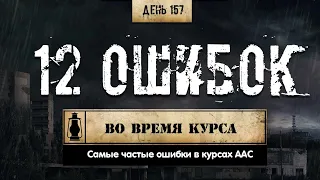 ДЕНЬ 157

12 ОШИБОК

ВО ВРЕМЯ КУРСА

Самые частые ошибки в курсах ААС